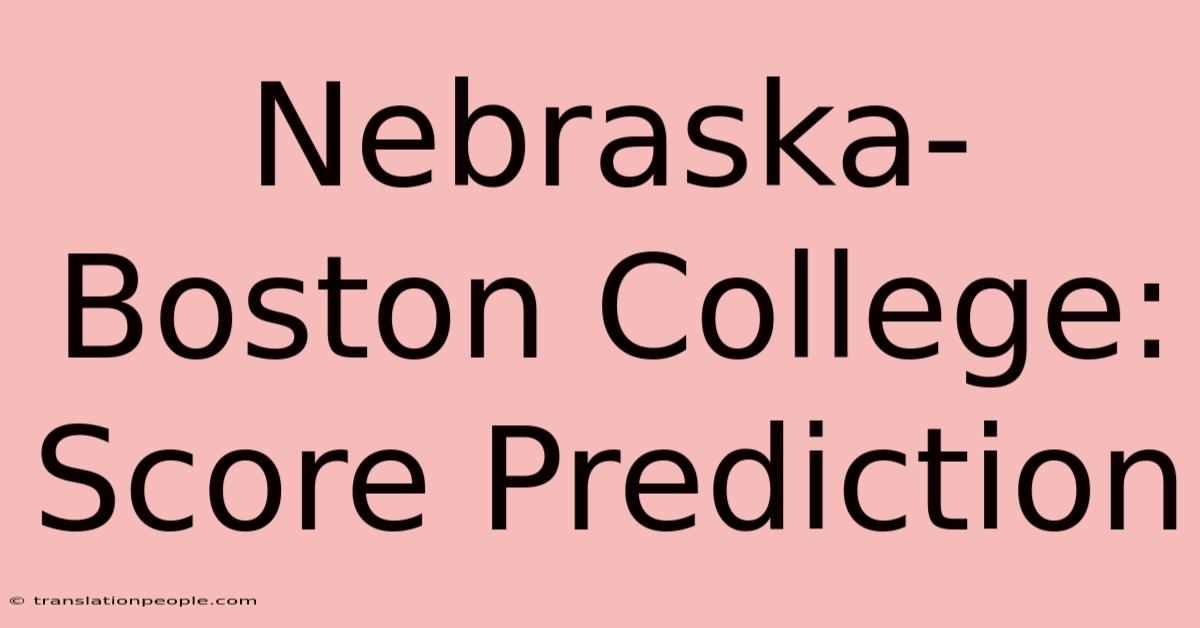 Nebraska-Boston College: Score Prediction

© translationpeople.com